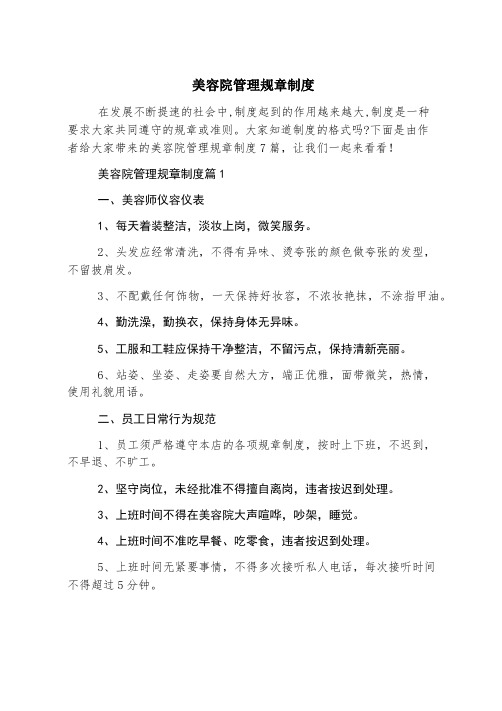 美容院管理规章制度

在发展不断提速的社会中,制度起到的作用越来越大,制度是一种要求大家共同遵守的规章或准则。大家知道制度的格式吗?下面是由作者给大家带来的美容院管理规章制度7篇，让我们一起来看看!

美容院管理规章制度篇1

一、美容师仪容仪表

1、每天着装整洁，淡妆上岗，微笑服务。

2、头发应经常清洗，不得有异味、烫夸张的颜色做夸张的发型，不留披肩发。

3、不配戴任何饰物，一天保持好妆容，不浓妆艳抹，不涂指甲油。

4、勤洗澡，勤换衣，保持身体无异味。

5、工服和工鞋应保持干净整洁，不留污点，保持清新亮丽。

6、站姿、坐姿、走姿要自然大方，端正优雅，面带微笑，热情，使用礼貌用语。

二、员工日常行为规范

1、员工须严格遵守本店的各项规章制度，按时上下班，不迟到，不早退、不旷工。

2、坚守岗位，未经批准不得擅自离岗，违者按迟到处理。

3、上班时间不得在美容院大声喧哗，吵架，睡觉。

4、上班时间不准吃早餐、吃零食，违者按迟到处理。

5、上班时间无紧要事情，不得多次接听私人电话，每次接听时间不得超过5分钟。